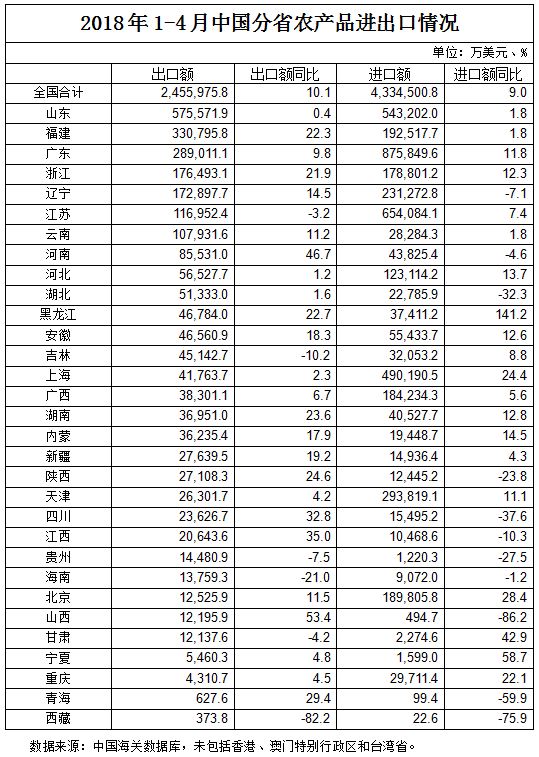 2018年1-4月中国分省农产品进出口情况

单位：万美元、%

|  | 出口额 | 出口额同比 | 进口额 | 进口额同比 |
|---|---|---|---|---|
| 全国合计 | 2,455,975.8 | 10.1 | 4,334,500.8 | 9.0 |
| 山东 | 575,571.9 | 0.4 | 543,202.0 | 1.8 |
| 福建 | 330,795.8 | 22.3 | 192,517.7 | 1.8 |
| 广东 | 289,011.1 | 9.8 | 875,849.6 | 11.8 |
| 浙江 | 176,493.1 | 21.9 | 178,801.2 | 12.3 |
| 辽宁 | 172,897.7 | 14.5 | 231,272.8 | -7.1 |
| 江苏 | 116,952.4 | -3.2 | 654,084.1 | 7.4 |
| 云南 | 107,931.6 | 11.2 | 28,284.3 | 1.8 |
| 河南 | 85,531.0 | 46.7 | 43,825.4 | -4.6 |
| 河北 | 56,527.7 | 1.2 | 123,114.2 | 13.7 |
| 湖北 | 51,333.0 | 1.6 | 22,785.9 | -32.3 |
| 黑龙江 | 46,784.0 | 22.7 | 37,411.2 | 141.2 |
| 安徽 | 46,560.9 | 18.3 | 55,433.7 | 12.6 |
| 吉林 | 45,142.7 | -10.2 | 32,053.2 | 8.8 |
| 上海 | 41,763.7 | 2.3 | 490,190.5 | 24.4 |
| 广西 | 38,301.1 | 6.7 | 184,234.3 | 5.6 |
| 湖南 | 36,951.0 | 23.6 | 40,527.7 | 12.8 |
| 内蒙 | 36,235.4 | 17.9 | 19,448.7 | 14.5 |
| 新疆 | 27,639.5 | 19.2 | 14,936.4 | 4.3 |
| 陕西 | 27,108.3 | 24.6 | 12,445.2 | -23.8 |
| 天津 | 26,301.7 | 4.2 | 293,819.1 | 11.1 |
| 四川 | 23,626.7 | 32.8 | 15,495.2 | -37.6 |
| 江西 | 20,643.6 | 35.0 | 10,468.6 | -10.3 |
| 贵州 | 14,480.9 | -7.5 | 1,220.3 | -27.5 |
| 海南 | 13,759.3 | -21.0 | 9,072.0 | -1.2 |
| 北京 | 12,525.9 | 11.5 | 189,805.8 | 28.4 |
| 山西 | 12,195.9 | 53.4 | 494.7 | -86.2 |
| 甘肃 | 12,137.6 | -4.2 | 2,274.6 | 42.9 |
| 宁夏 | 5,460.3 | 4.8 | 1,599.0 | 58.7 |
| 重庆 | 4,310.7 | 4.5 | 29,711.4 | 22.1 |
| 青海 | 627.6 | 29.4 | 99.4 | -59.9 |
| 西藏 | 373.8 | -82.2 | 22.6 | -75.9 |

数据来源：中国海关数据库，未包括香港、澳门特别行政区和台湾省。